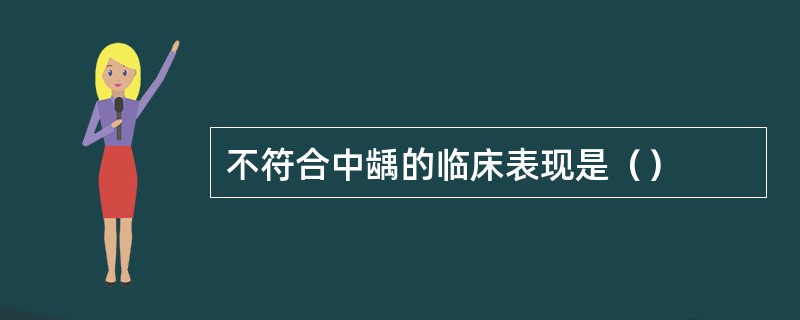 不符合中龋的临床表现是（）